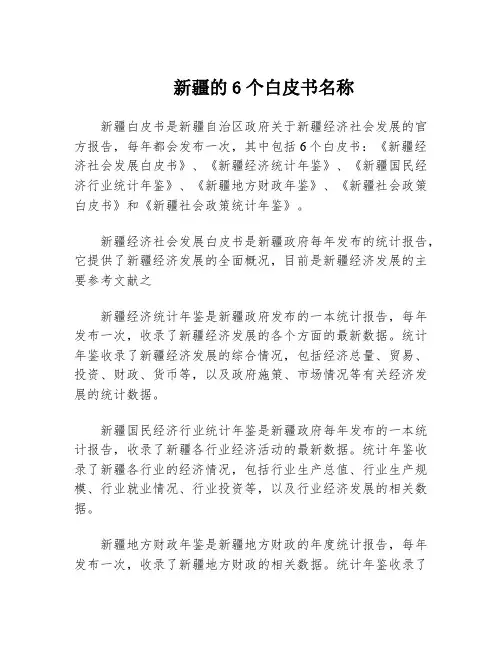 新疆的 6 个白皮书名称

新疆白皮书是新疆自治区政府关于新疆经济社会发展的官方报告，每年都会发布一次，其中包括 6 个白皮书：《新疆经济社会发展白皮书》、《新疆经济统计年鉴》、《新疆国民经济行业统计年鉴》、《新疆地方财政年鉴》、《新疆社会政策白皮书》和《新疆社会政策统计年鉴》。

新疆经济社会发展白皮书是新疆政府每年发布的统计报告，它提供了新疆经济发展的全面概况，目前是新疆经济发展的主要参考文献之

新疆经济统计年鉴是新疆政府发布的一本统计报告，每年发布一次，收录了新疆经济发展的各个方面的最新数据。统计年鉴收录了新疆经济发展的综合情况，包括经济总量、贸易、投资、财政、货币等，以及政府施策、市场情况等有关经济发展的统计数据。

新疆国民经济行业统计年鉴是新疆政府每年发布的一本统计报告，收录了新疆各行业经济活动的最新数据。统计年鉴收录了新疆各行业的经济情况，包括行业生产总值、行业生产规模、行业就业情况、行业投资等，以及行业经济发展的相关数据。

新疆地方财政年鉴是新疆地方财政的年度统计报告，每年发布一次，收录了新疆地方财政的相关数据。统计年鉴收录了